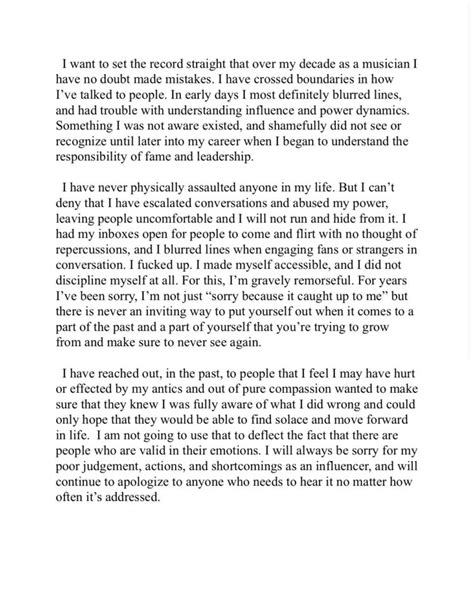 I want to set the record straight that over my decade as a musician I have no doubt made mistakes. I have crossed boundaries in how I've talked to people. In early days I most definitely blurred lines, and had trouble with understanding influence and power dynamics. Something I was not aware existed, and shamefully did not see or recognize until later into my career when I began to understand the responsibility of fame and leadership.

I have never physically assaulted anyone in my life. But I can't deny that I have escalated conversations and abused my power, leaving people uncomfortable and I will not run and hide from it. I had my inboxes open for people to come and flirt with no thought of repercussions, and I blurred lines when engaging fans or strangers in conversation. I fucked up. I made myself accessible, and I did not discipline myself at all. For this, I'm gravely remorseful. For years I've been sorry, I'm not just "sorry because it caught up to me" but there is never an inviting way to put yourself out when it comes to a part of the past and a part of yourself that you're trying to grow from and make sure to never see again.

I have reached out, in the past, to people that I feel I may have hurt or effected by my antics and out of pure compassion wanted to make sure that they knew I was fully aware of what I did wrong and could only hope that they would be able to find solace and move forward in life. I am not going to use that to deflect the fact that there are people who are valid in their emotions. I will always be sorry for my poor judgement, actions, and shortcomings as an influencer, and will continue to apologize to anyone who needs to hear it no matter how often it's addressed.